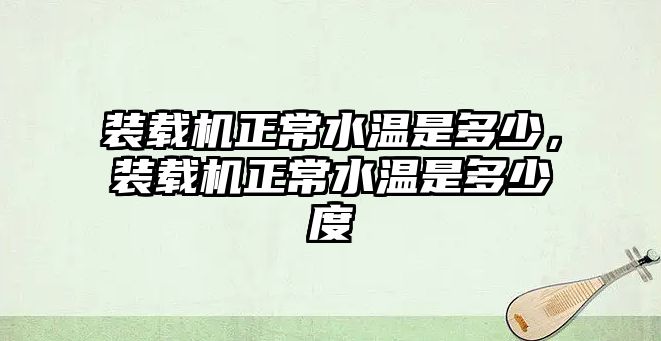 装载机正常水温是多少，装载机正常水温是多少度